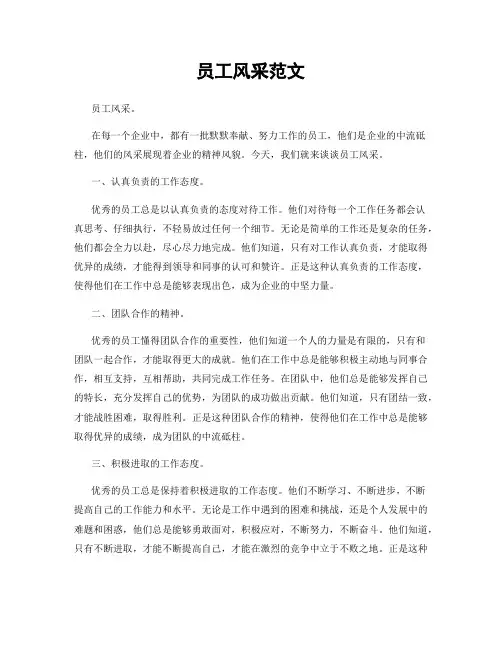 员工风采范文

员工风采。

在每一个企业中，都有一批默默奉献、努力工作的员工，他们是企业的中流砥柱，他们的风采展现着企业的精神风貌。今天，我们就来谈谈员工风采。

一、认真负责的工作态度。

优秀的员工总是以认真负责的态度对待工作。他们对待每一个工作任务都会认真思考、仔细执行，不轻易放过任何一个细节。无论是简单的工作还是复杂的任务，他们都会全力以赴，尽心尽力地完成。他们知道，只有对工作认真负责，才能取得优异的成绩，才能得到领导和同事的认可和赞许。正是这种认真负责的工作态度，使得他们在工作中总是能够表现出色，成为企业的中坚力量。

二、团队合作的精神。

优秀的员工懂得团队合作的重要性，他们知道一个人的力量是有限的，只有和团队一起合作，才能取得更大的成就。他们在工作中总是能够积极主动地与同事合作，相互支持，互相帮助，共同完成工作任务。在团队中，他们总是能够发挥自己的特长，充分发挥自己的优势，为团队的成功做出贡献。他们知道，只有团结一致，才能战胜困难，取得胜利。正是这种团队合作的精神，使得他们在工作中总是能够取得优异的成绩，成为团队的中流砥柱。

三、积极进取的工作态度。

优秀的员工总是保持着积极进取的工作态度。他们不断学习、不断进步，不断提高自己的工作能力和水平。无论是工作中遇到的困难和挑战，还是个人发展中的难题和困惑，他们总是能够勇敢面对，积极应对，不断努力，不断奋斗。他们知道，只有不断进取，才能不断提高自己，才能在激烈的竞争中立于不败之地。正是这种